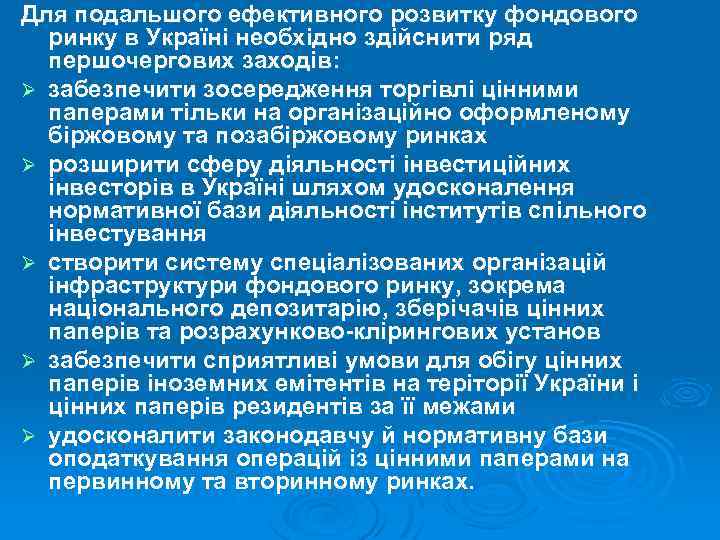 Для подальшого ефективного розвитку фондового ринку в Україні необхідно здійснити ряд першочергових заходів:

➢ забезпечити зосередження торгівлі цінними паперами тільки на організаційно оформленому біржовому та позабіржовому ринках

➢ розширити сферу діяльності інвестиційних інвесторів в Україні шляхом удосконалення нормативної бази діяльності інститутів спільного інвестування

➢ створити систему спеціалізованих організацій інфраструктури фондового ринку, зокрема національного депозитарію, зберічачів цінних паперів та розрахунково-клірингових установ

➢ забезпечити сприятливі умови для обігу цінних паперів іноземних емітентів на теріторії України і цінних паперів резидентів за її межами

➢ удосконалити законодавчу й нормативну бази оподаткування операцій із цінними паперами на первинному та вторинному ринках.